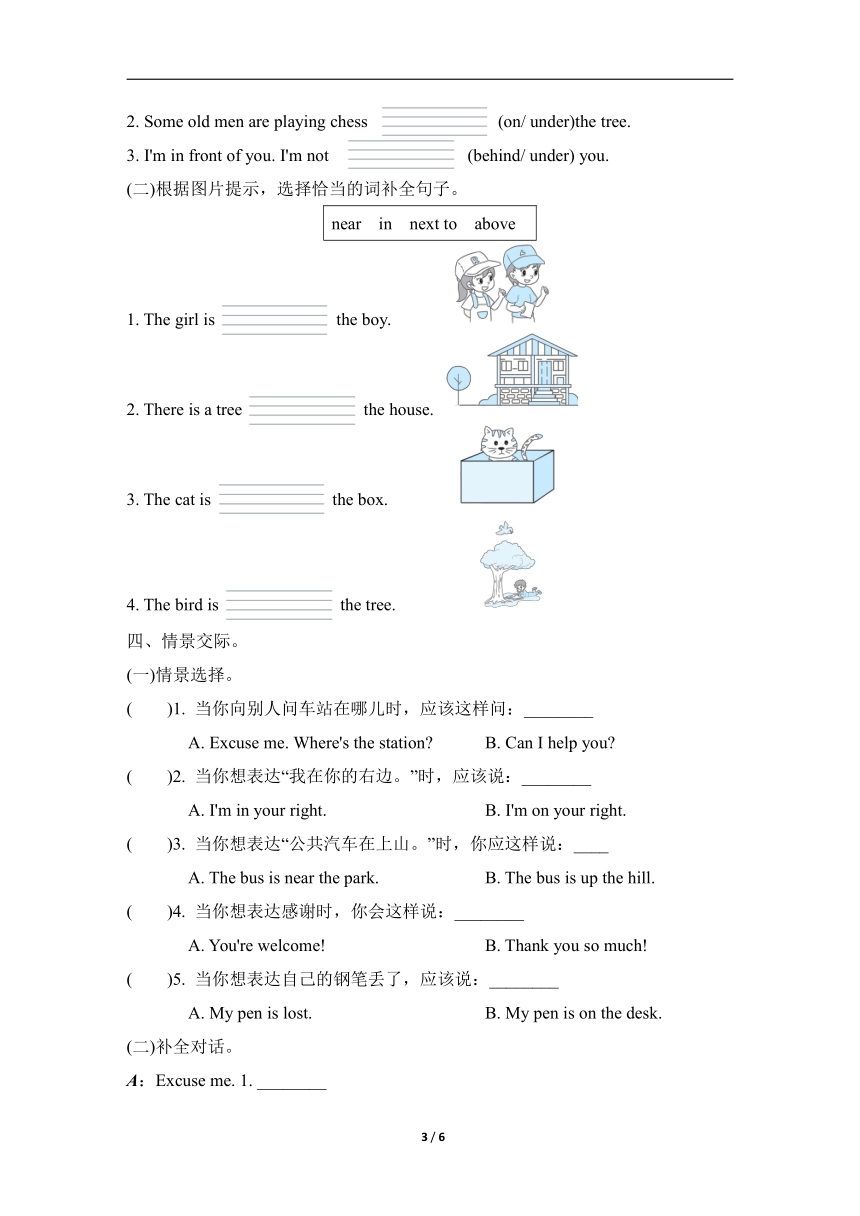 2. Some old men are playing chess ________ (on/ under)the tree.
3. I'm in front of you. I'm not ________ (behind/ under) you.
(二)根据图片提示，选择恰当的词补全句子。

near in next to above

1. The girl is ________ the boy.
2. There is a tree ________ the house.
3. The cat is ________ the box.
4. The bird is ________ the tree.
四、情景交际。
(一)情景选择。
( )1. 当你向别人问车站在哪儿时，应该这样问：________
A. Excuse me. Where's the station? B. Can I help you?
( )2. 当你想表达“我在你的右边。”时，应该说：________
A. I'm in your right. B. I'm on your right.
( )3. 当你想表达“公共汽车在上山。”时，你应这样说：____
A. The bus is near the park. B. The bus is up the hill.
( )4. 当你想表达感谢时，你会这样说：________
A. You're welcome! B. Thank you so much!
( )5. 当你想表达自己的钢笔丢了，应该说：________
A. My pen is lost. B. My pen is on the desk.
(二)补全对话。
A：Excuse me. 1. ________

3 / 6